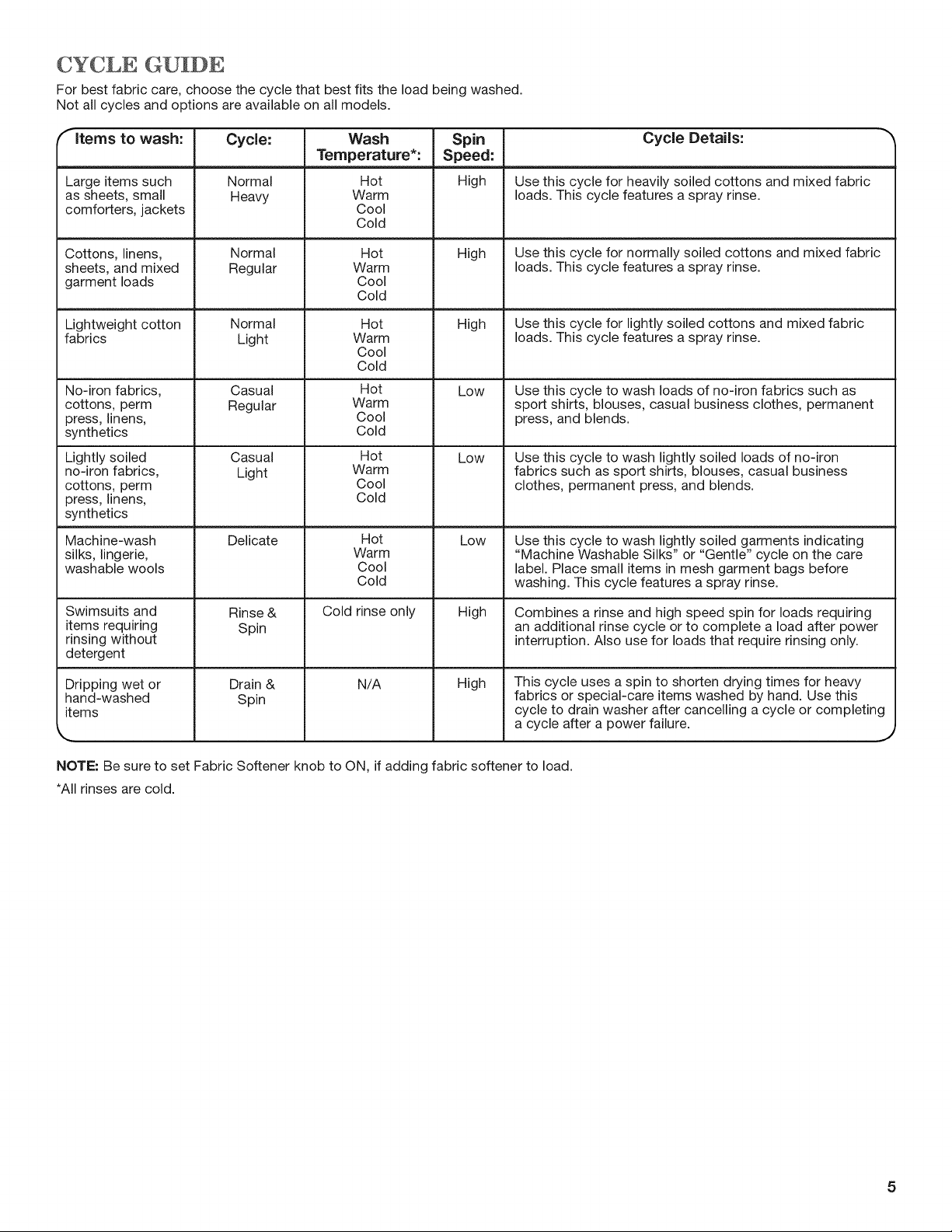 CYCLE GUIDE

For best fabric care, choose the cycle that best fits the load being washed.
Not all cycles and options are available on all models.

| Items to wash: | Cycle: | Wash Temperature*: | Spin Speed: | Cycle Details: |
|---|---|---|---|---|
| Large items such as sheets, small comforters, jackets | Normal Heavy | Hot Warm Cool Cold | High | Use this cycle for heavily soiled cottons and mixed fabric loads. This cycle features a spray rinse. |
| Cottons, linens, sheets, and mixed garment loads | Normal Regular | Hot Warm Cool Cold | High | Use this cycle for normally soiled cottons and mixed fabric loads. This cycle features a spray rinse. |
| Lightweight cotton fabrics | Normal Light | Hot Warm Cool Cold | High | Use this cycle for lightly soiled cottons and mixed fabric loads. This cycle features a spray rinse. |
| No-iron fabrics, cottons, perm press, linens, synthetics | Casual Regular | Hot Warm Cool Cold | Low | Use this cycle to wash loads of no-iron fabrics such as sport shirts, blouses, casual business clothes, permanent press, and blends. |
| Lightly soiled no-iron fabrics, cottons, perm press, linens, synthetics | Casual Light | Hot Warm Cool Cold | Low | Use this cycle to wash lightly soiled loads of no-iron fabrics such as sport shirts, blouses, casual business clothes, permanent press, and blends. |
| Machine-wash silks, lingerie, washable wools | Delicate | Hot Warm Cool Cold | Low | Use this cycle to wash lightly soiled garments indicating "Machine Washable Silks" or "Gentle" cycle on the care label. Place small items in mesh garment bags before washing. This cycle features a spray rinse. |
| Swimsuits and items requiring rinsing without detergent | Rinse & Spin | Cold rinse only | High | Combines a rinse and high speed spin for loads requiring an additional rinse cycle or to complete a load after power interruption. Also use for loads that require rinsing only. |
| Dripping wet or hand-washed items | Drain & Spin | N/A | High | This cycle uses a spin to shorten drying times for heavy fabrics or special-care items washed by hand. Use this cycle to drain washer after cancelling a cycle or completing a cycle after a power failure. |

NOTE: Be sure to set Fabric Softener knob to ON, if adding fabric softener to load.

*All rinses are cold.

5